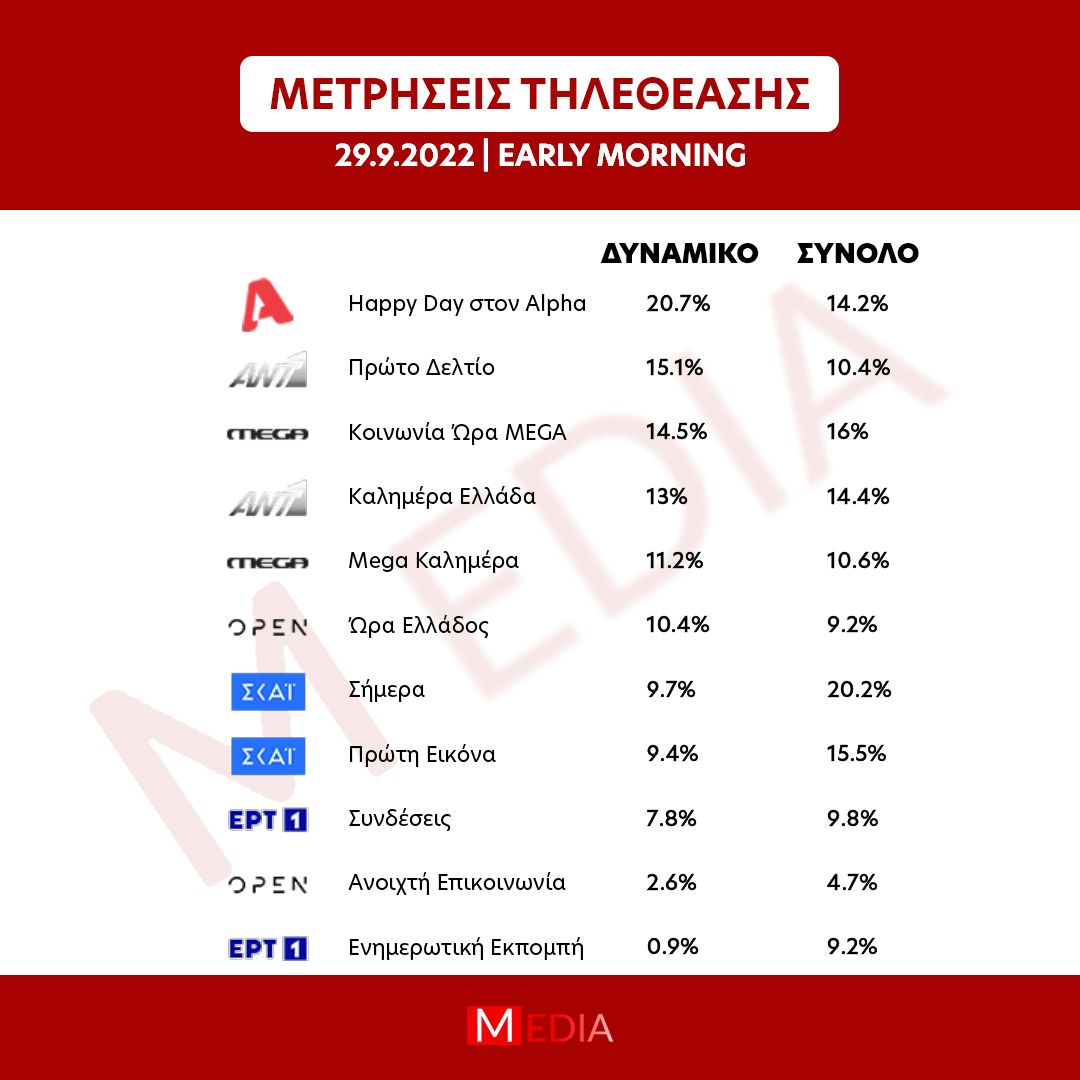 ΜΕΤΡΗΣΕΙΣ ΤΗΛΕΘΕΑΣΗΣ

29.9.2022 | EARLY MORNING

| | | ΔΥΝΑΜΙΚΟ | ΣΥΝΟΛΟ |
|---|---|---|---|
| A | Happy Day στον Alpha | 20.7% | 14.2% |
| ANT1 | Πρώτο Δελτίο | 15.1% | 10.4% |
| MEGA | Κοινωνία Ώρα MEGA | 14.5% | 16% |
| ANT1 | Καλημέρα Ελλάδα | 13% | 14.4% |
| MEGA | Mega Καλημέρα | 11.2% | 10.6% |
| OPEN | Ώρα Ελλάδος | 10.4% | 9.2% |
| ΣΚΑΪ | Σήμερα | 9.7% | 20.2% |
| ΣΚΑΪ | Πρώτη Εικόνα | 9.4% | 15.5% |
| ΕΡΤ 1 | Συνδέσεις | 7.8% | 9.8% |
| OPEN | Ανοιχτή Επικοινωνία | 2.6% | 4.7% |
| ΕΡΤ 1 | Ενημερωτική Εκπομπή | 0.9% | 9.2% |

MEDIA

MEDIA